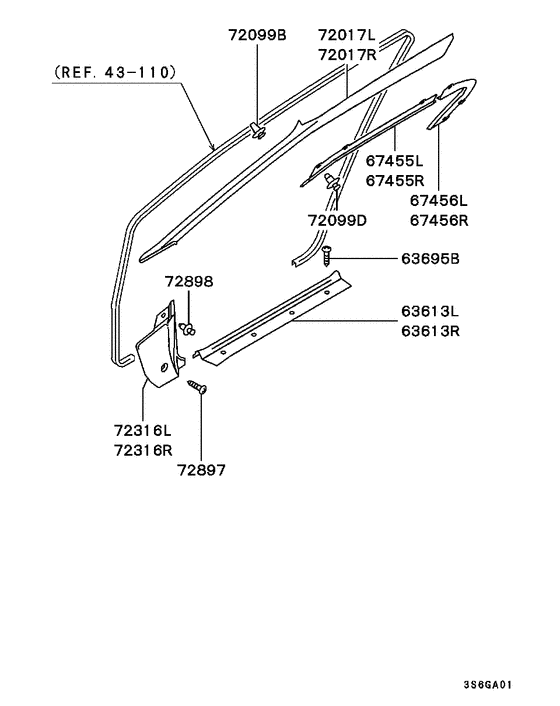 72099B
72017L
72017R
(REF. 43-110)
67455L
67455R
67456L
67456R
72099D
63695B
72898
63613L
63613R
72316L
72316R
72897
3S6GA01